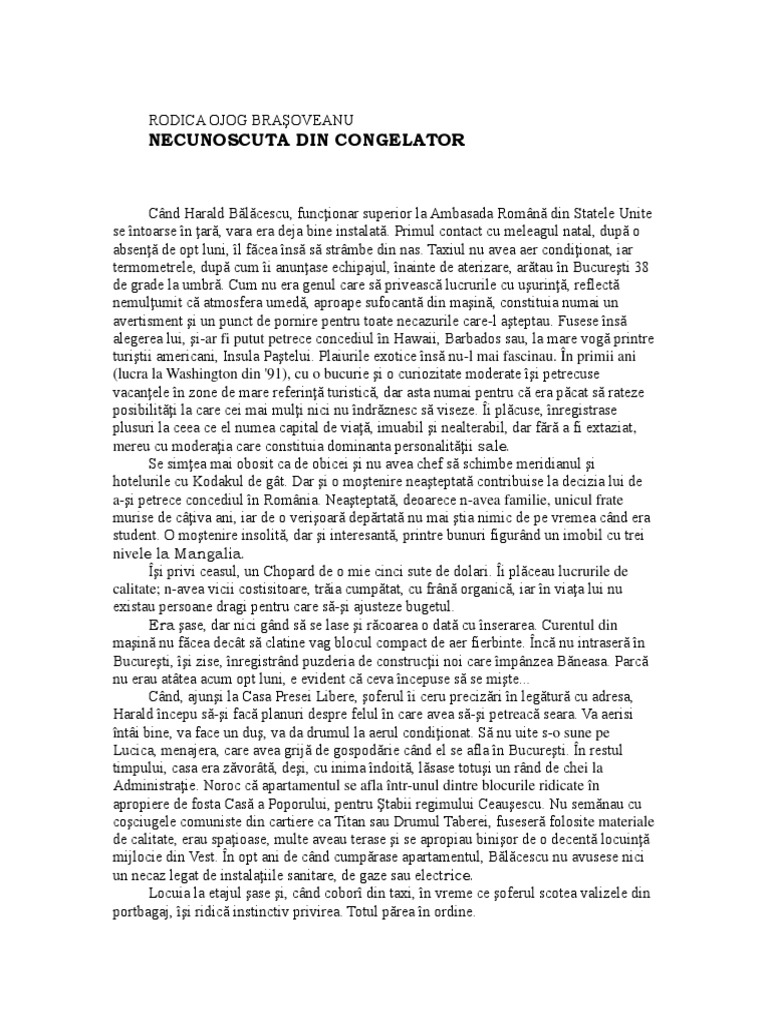 RODICA OJOG BRAŞOVEANU
NECUNOSCUTA DIN CONGELATOR

Când Harald Bălăcescu, funcţionar superior la Ambasada Română din Statele Unite se întoarse în ţară, vara era deja bine instalată. Primul contact cu meleagul natal, după o absenţă de opt luni, îl făcea însă să strâmbe din nas. Taxiul nu avea aer condiţionat, iar termometrele, după cum îi anunţase echipajul, înainte de aterizare, arătau în Bucureşti 38 de grade la umbră. Cum nu era genul care să privească lucrurile cu uşurinţă, reflectă nemulţumit că atmosfera umedă, aproape sufocantă din maşină, constituia numai un avertisment şi un punct de pornire pentru toate necazurile care-l aşteptau. Fusese însă alegerea lui, şi-ar fi putut petrece concediul în Hawaii, Barbados sau, la mare vogă printre turiştii americani, Insula Paştelui. Plaiurile exotice însă nu-l mai fascinau. În primii ani (lucra la Washington din '91), cu o bucurie şi o curiozitate moderate îşi petrecuse vacanţele în zone de mare referinţă turistică, dar asta numai pentru că era păcat să rateze posibilităţi la care cei mai mulţi nici nu îndrăznesc să viseze. Îi plăcuse, înregistrase plusuri la ceea ce el numea capital de viaţă, imuabil şi nealterabil, dar fără a fi extaziat, mereu cu moderaţia care constituia dominanta personalităţii sale.

Se simţea mai obosit ca de obicei şi nu avea chef să schimbe meridianul şi hotelurile cu Kodakul de gât. Dar şi o moştenire neaşteptată contribuise la decizia lui de a-şi petrece concediul în România. Neaşteptată, deoarece n-avea familie, unicul frate murise de câţiva ani, iar de o verişoară depărtată nu mai ştia nimic de pe vremea când era student. O moştenire insolită, dar şi interesantă, printre bunuri figurând un imobil cu trei nivele la Mangalia.

Îşi privi ceasul, un Chopard de o mie cinci sute de dolari. Îi plăceau lucrurile de calitate; n-avea vicii costisitoare, trăia cumpătat, cu frână organică, iar în viaţa lui nu existau persoane dragi pentru care să-şi ajusteze bugetul.

Era şase, dar nici gând să se lase şi răcoarea o dată cu înserarea. Curentul din maşină nu făcea decât să clatine vag blocul compact de aer fierbinte. Încă nu intraseră în Bucureşti, îşi zise, înregistrând puzderia de construcţii noi care împânzea Băneasa. Parcă nu erau atâtea acum opt luni, e evident că ceva începuse să se mişte...

Când, ajunşi la Casa Presei Libere, şoferul îi ceru precizări în legătură cu adresa, Harald începu să-şi facă planuri despre felul în care avea să-şi petreacă seara. Va aerisi întâi bine, va face un duş, va da drumul la aerul condiţionat. Să nu uite s-o sune pe Lucica, menajera, care avea grijă de gospodărie când el se afla în Bucureşti. În restul timpului, casa era zăvorâtă, deşi, cu inima îndoită, lăsase totuşi un rând de chei la Administraţie. Noroc că apartamentul se afla într-unul dintre blocurile ridicate în apropiere de fosta Casă a Poporului, pentru Ştabii regimului Ceauşescu. Nu semănau cu coşciugele comuniste din cartiere ca Titan sau Drumul Taberei, fuseseră folosite materiale de calitate, erau spaţioase, multe aveau terase şi se apropiau binişor de o decentă locuinţă mijlocie din Vest. În opt ani de când cumpărase apartamentul, Bălăcescu nu avusese nici un necaz legat de instalaţiile sanitare, de gaze sau electrice.

Locuia la etajul şase şi, când coborî din taxi, în vreme ce şoferul scotea valizele din portbagaj, îşi ridică instinctiv privirea. Totul părea în ordine.